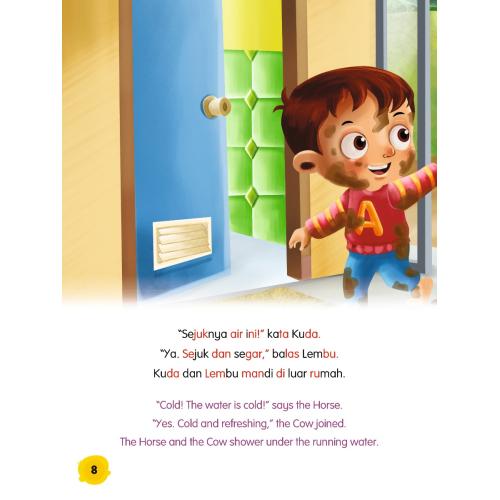 A

"Sejuknya air ini!" kata Kuda.
"Ya. Sejuk dan segar," balas Lembu.
Kuda dan Lembu mandi di luar rumah.

"Cold! The water is cold!" says the Horse.
"Yes. Cold and refreshing," the Cow joined.
The Horse and the Cow shower under the running water.

8